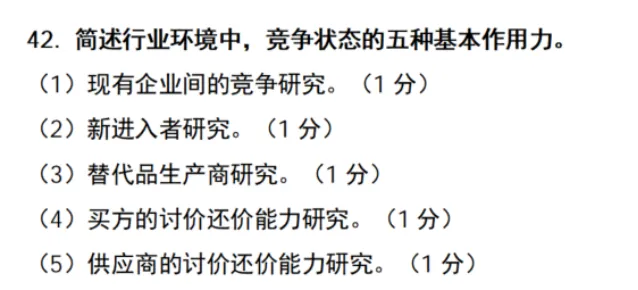 42. 简述行业环境中，竞争状态的五种基本作用力。

（1）现有企业间的竞争研究。（1 分）

（2）新进入者研究。（1 分）

（3）替代品生产商研究。（1 分）

（4）买方的讨价还价能力研究。（1 分）

（5）供应商的讨价还价能力研究。（1 分）